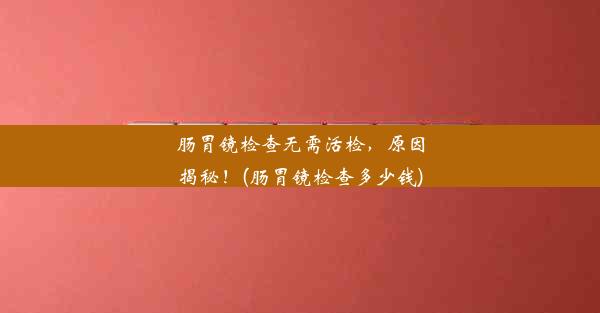 肠胃镜检查无需活检，原因揭秘！(肠胃镜检查多少钱)